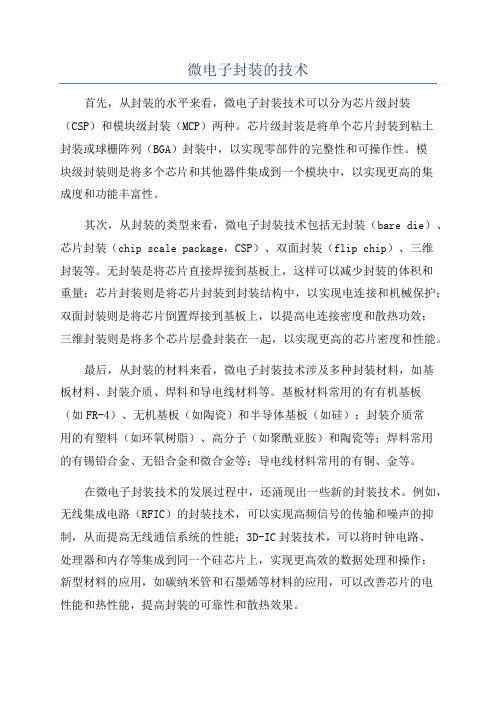 微电子封装的技术

首先，从封装的水平来看，微电子封装技术可以分为芯片级封装（CSP）和模块级封装（MCP）两种。芯片级封装是将单个芯片封装到粘土封装或球栅阵列（BGA）封装中，以实现零部件的完整性和可操作性。模块级封装则是将多个芯片和其他器件集成到一个模块中，以实现更高的集成度和功能丰富性。

其次，从封装的类型来看，微电子封装技术包括无封装（bare die）、芯片封装（chip scale package，CSP）、双面封装（flip chip）、三维封装等。无封装是将芯片直接焊接到基板上，这样可以减少封装的体积和重量；芯片封装则是将芯片封装到封装结构中，以实现电连接和机械保护；双面封装则是将芯片倒置焊接到基板上，以提高电连接密度和散热功效；三维封装则是将多个芯片层叠封装在一起，以实现更高的芯片密度和性能。

最后，从封装的材料来看，微电子封装技术涉及多种封装材料，如基板材料、封装介质、焊料和导电线材料等。基板材料常用的有有机基板（如FR-4）、无机基板（如陶瓷）和半导体基板（如硅）；封装介质常用的有塑料（如环氧树脂）、高分子（如聚酰亚胺）和陶瓷等；焊料常用的有锡铅合金、无铅合金和微合金等；导电线材料常用的有铜、金等。

在微电子封装技术的发展过程中，还涌现出一些新的封装技术。例如，无线集成电路（RFIC）的封装技术，可以实现高频信号的传输和噪声的抑制，从而提高无线通信系统的性能；3D-IC封装技术，可以将时钟电路、处理器和内存等集成到同一个硅芯片上，实现更高效的数据处理和操作；新型材料的应用，如碳纳米管和石墨烯等材料的应用，可以改善芯片的电性能和热性能，提高封装的可靠性和散热效果。